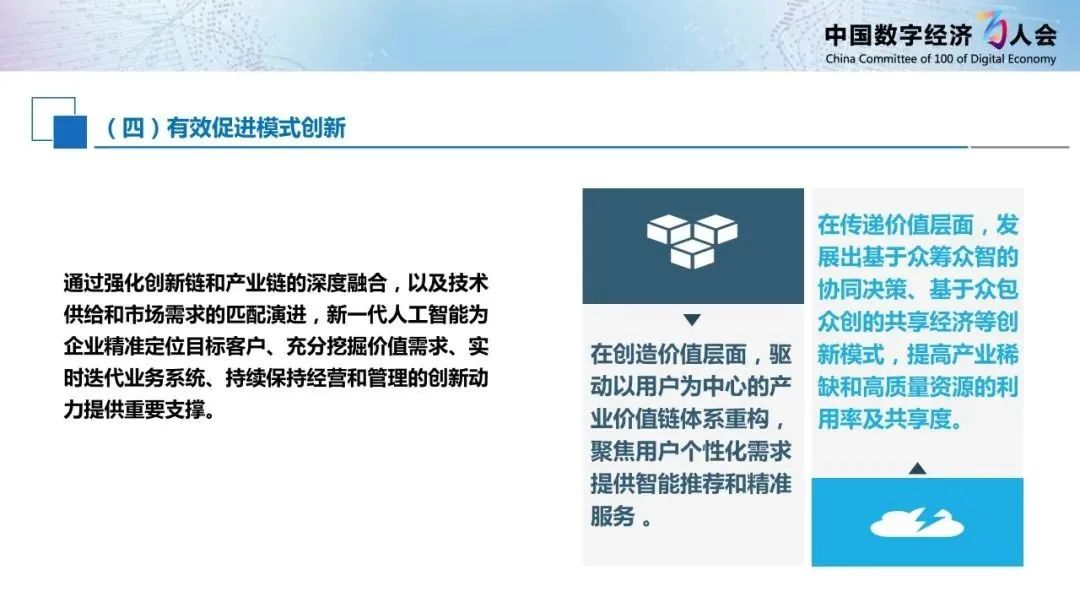 中国数字经济百人会
China Committee of 100 of Digital Economy

（四）有效促进模式创新

通过强化创新链和产业链的深度融合，以及技术供给和市场需求的匹配演进，新一代人工智能为企业精准定位目标客户、充分挖掘价值需求、实时迭代业务系统、持续保持经营和管理的创新动力提供重要支撑。

在创造价值层面，驱动以用户为中心的产业价值链体系重构，聚焦用户个性化需求提供智能推荐和精准服务。

在传递价值层面，发展出基于众筹众智的协同决策、基于众包众创的共享经济等创新模式，提高产业稀缺和高质量资源的利用率及共享度。